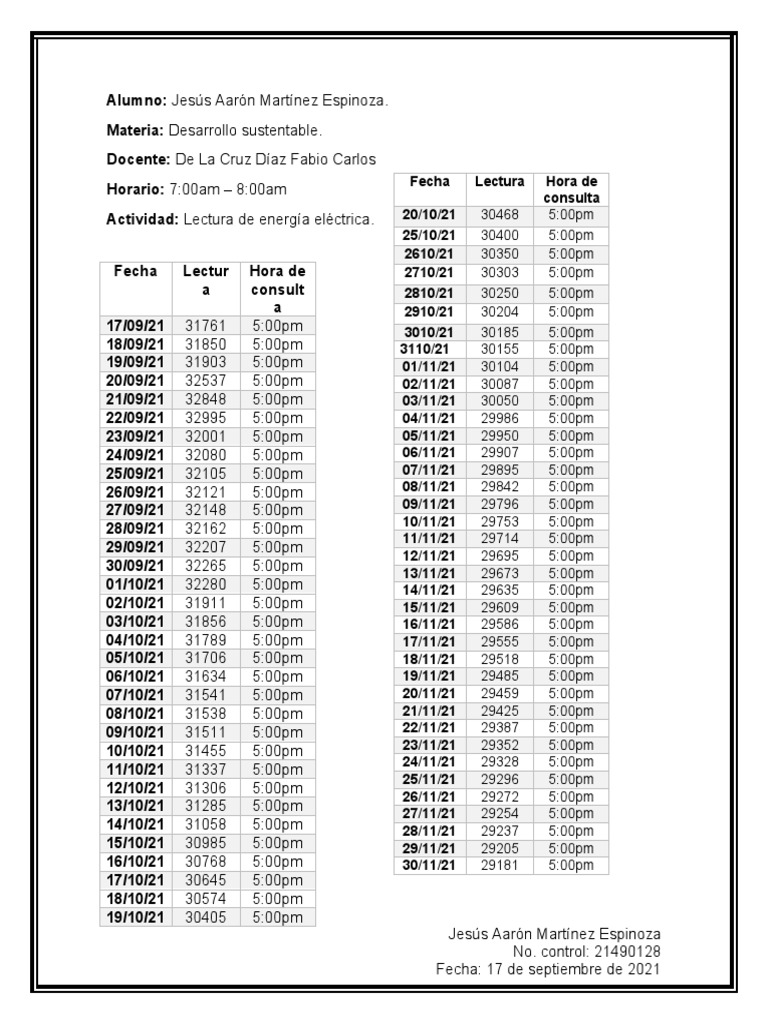 **Alumno:** Jesús Aarón Martínez Espinoza.

**Materia:** Desarrollo sustentable.

**Docente:** De La Cruz Díaz Fabio Carlos

**Horario:** 7:00am – 8:00am

**Actividad:** Lectura de energía eléctrica.

| Fecha | Lectura | Hora de consulta |
|---|---|---|
| 17/09/21 | 31761 | 5:00pm |
| 18/09/21 | 31850 | 5:00pm |
| 19/09/21 | 31903 | 5:00pm |
| 20/09/21 | 32537 | 5:00pm |
| 21/09/21 | 32848 | 5:00pm |
| 22/09/21 | 32995 | 5:00pm |
| 23/09/21 | 32001 | 5:00pm |
| 24/09/21 | 32080 | 5:00pm |
| 25/09/21 | 32105 | 5:00pm |
| 26/09/21 | 32121 | 5:00pm |
| 27/09/21 | 32148 | 5:00pm |
| 28/09/21 | 32162 | 5:00pm |
| 29/09/21 | 32207 | 5:00pm |
| 30/09/21 | 32265 | 5:00pm |
| 01/10/21 | 32280 | 5:00pm |
| 02/10/21 | 31911 | 5:00pm |
| 03/10/21 | 31856 | 5:00pm |
| 04/10/21 | 31789 | 5:00pm |
| 05/10/21 | 31706 | 5:00pm |
| 06/10/21 | 31634 | 5:00pm |
| 07/10/21 | 31541 | 5:00pm |
| 08/10/21 | 31538 | 5:00pm |
| 09/10/21 | 31511 | 5:00pm |
| 10/10/21 | 31455 | 5:00pm |
| 11/10/21 | 31337 | 5:00pm |
| 12/10/21 | 31306 | 5:00pm |
| 13/10/21 | 31285 | 5:00pm |
| 14/10/21 | 31058 | 5:00pm |
| 15/10/21 | 30985 | 5:00pm |
| 16/10/21 | 30768 | 5:00pm |
| 17/10/21 | 30645 | 5:00pm |
| 18/10/21 | 30574 | 5:00pm |
| 19/10/21 | 30405 | 5:00pm |

| Fecha | Lectura | Hora de consulta |
|---|---|---|
| 20/10/21 | 30468 | 5:00pm |
| 25/10/21 | 30400 | 5:00pm |
| 2610/21 | 30350 | 5:00pm |
| 2710/21 | 30303 | 5:00pm |
| 2810/21 | 30250 | 5:00pm |
| 2910/21 | 30204 | 5:00pm |
| 3010/21 | 30185 | 5:00pm |
| 3110/21 | 30155 | 5:00pm |
| 01/11/21 | 30104 | 5:00pm |
| 02/11/21 | 30087 | 5:00pm |
| 03/11/21 | 30050 | 5:00pm |
| 04/11/21 | 29986 | 5:00pm |
| 05/11/21 | 29950 | 5:00pm |
| 06/11/21 | 29907 | 5:00pm |
| 07/11/21 | 29895 | 5:00pm |
| 08/11/21 | 29842 | 5:00pm |
| 09/11/21 | 29796 | 5:00pm |
| 10/11/21 | 29753 | 5:00pm |
| 11/11/21 | 29714 | 5:00pm |
| 12/11/21 | 29695 | 5:00pm |
| 13/11/21 | 29673 | 5:00pm |
| 14/11/21 | 29635 | 5:00pm |
| 15/11/21 | 29609 | 5:00pm |
| 16/11/21 | 29586 | 5:00pm |
| 17/11/21 | 29555 | 5:00pm |
| 18/11/21 | 29518 | 5:00pm |
| 19/11/21 | 29485 | 5:00pm |
| 20/11/21 | 29459 | 5:00pm |
| 21/11/21 | 29425 | 5:00pm |
| 22/11/21 | 29387 | 5:00pm |
| 23/11/21 | 29352 | 5:00pm |
| 24/11/21 | 29328 | 5:00pm |
| 25/11/21 | 29296 | 5:00pm |
| 26/11/21 | 29272 | 5:00pm |
| 27/11/21 | 29254 | 5:00pm |
| 28/11/21 | 29237 | 5:00pm |
| 29/11/21 | 29205 | 5:00pm |
| 30/11/21 | 29181 | 5:00pm |

Jesús Aarón Martínez Espinoza
No. control: 21490128
Fecha: 17 de septiembre de 2021